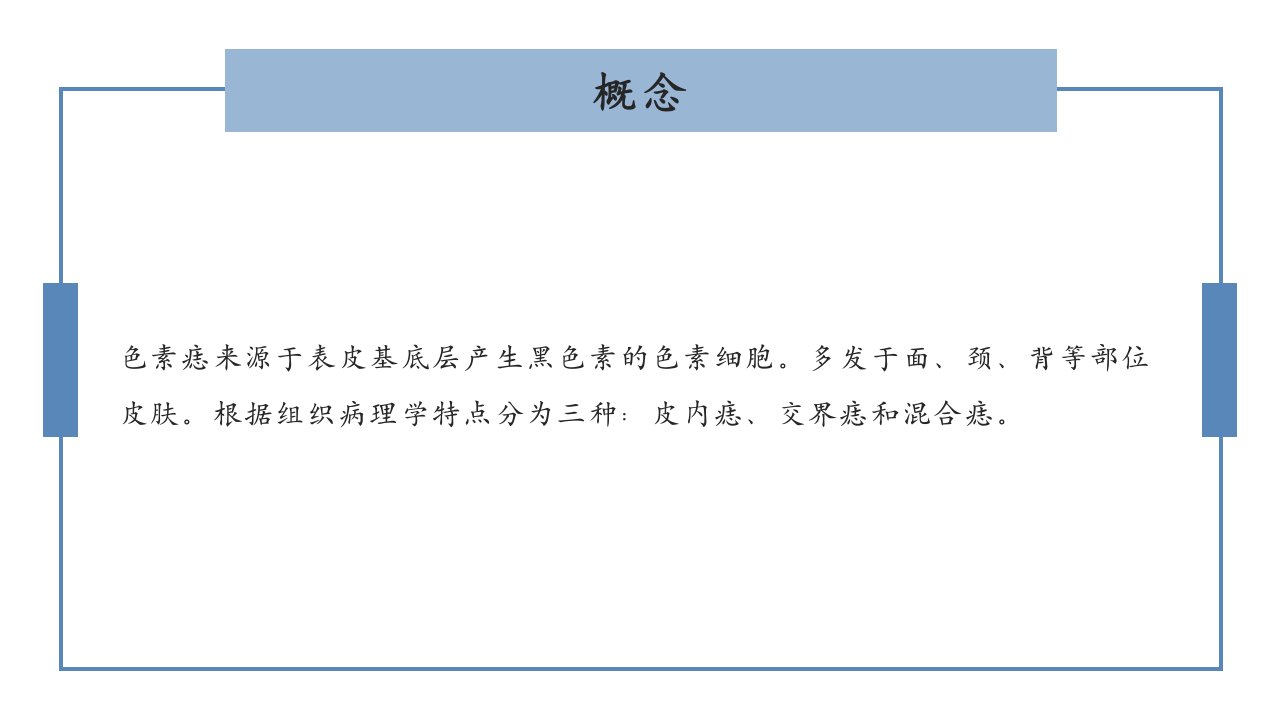 概念

色素痣来源于表皮基底层产生黑色素的色素细胞。多发于面、颈、背等部位皮肤。根据组织病理学特点分为三种：皮内痣、交界痣和混合痣。